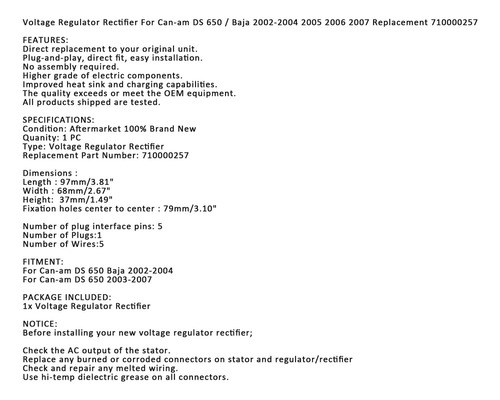 Voltage Regulator Rectifier For Can-am DS 650 / Baja 2002-2004 2005 2006 2007 Replacement 710000257

FEATURES:
Direct replacement to your original unit.
Plug-and-play, direct fit, easy installation.
No assembly required.
Higher grade of electric components.
Improved heat sink and charging capabilities.
The quality exceeds or meet the OEM equipment.
All products shipped are tested.

SPECIFICATIONS:
Condition: Aftermarket 100% Brand New
Quanity: 1 PC
Type: Voltage Regulator Rectifier
Replacement Part Number: 710000257

Dimensions :
Length : 97mm/3.81"
Width : 68mm/2.67"
Height: 37mm/1.49"
Fixation holes center to center : 79mm/3.10"

Number of plug interface pins: 5
Number of Plugs:1
Number of Wires:5

FITMENT:
For Can-am DS 650 Baja 2002-2004
For Can-am DS 650 2003-2007

PACKAGE INCLUDED:
1x Voltage Regulator Rectifier

NOTICE:
Before installing your new voltage regulator rectifier;

Check the AC output of the stator.
Replace any burned or corroded connectors on stator and regulator/rectifier
Check and repair any melted wiring.
Use hi-temp dielectric grease on all connectors.